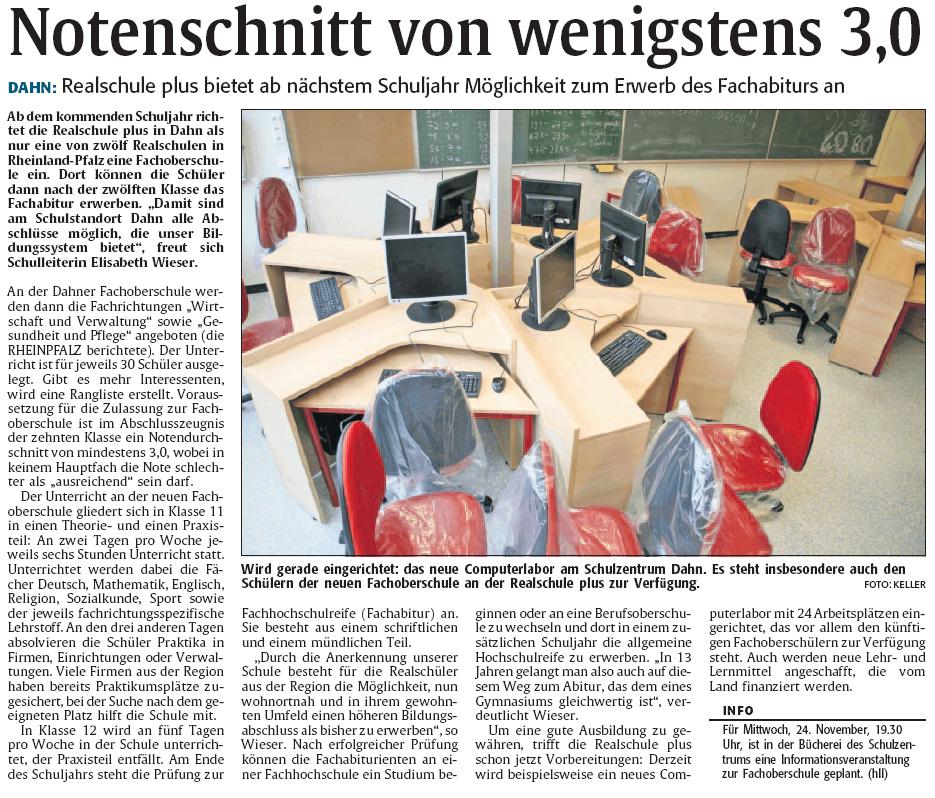 Notenschnitt von wenigstens 3,0

DAHN: Realschule plus bietet ab nächstem Schuljahr Möglichkeit zum Erwerb des Fachabiturs an

Ab dem kommenden Schuljahr richtet die Realschule plus in Dahn als nur eine von zwölf Realschulen in Rheinland-Pfalz eine Fachoberschule ein. Dort können die Schüler dann nach der zwölften Klasse das Fachabitur erwerben. „Damit sind am Schulstandort Dahn alle Abschlüsse möglich, die unser Bildungssystem bietet", freut sich Schulleiterin Elisabeth Wieser.

An der Dahner Fachoberschule werden dann die Fachrichtungen „Wirtschaft und Verwaltung" sowie „Gesundheit und Pflege" angeboten (die RHEINPFALZ berichtete). Der Unterricht ist für jeweils 30 Schüler ausgelegt. Gibt es mehr Interessenten, wird eine Rangliste erstellt. Voraussetzung für die Zulassung zur Fachoberschule ist im Abschlusszeugnis der zehnten Klasse ein Notendurchschnitt von mindestens 3,0, wobei in keinem Hauptfach die Note schlechter als „ausreichend" sein darf.

Der Unterricht an der neuen Fachoberschule gliedert sich in Klasse 11 in einen Theorie- und einen Praxisteil: An zwei Tagen pro Woche jeweils sechs Stunden Unterricht statt. Unterrichtet werden dabei die Fächer Deutsch, Mathematik, Englisch, Religion, Sozialkunde, Sport sowie der jeweils fachrichtungsspezifische Lehrstoff. An den drei anderen Tagen absolvieren die Schüler Praktika in Firmen, Einrichtungen oder Verwaltungen. Viele Firmen aus der Region haben bereits Praktikumsplätze zugesichert, bei der Suche nach dem geeigneten Platz hilft die Schule mit.

In Klasse 12 wird an fünf Tagen pro Woche in der Schule unterrichtet, der Praxisteil entfällt. Am Ende des Schuljahrs steht die Prüfung zur Fachhochschulreife (Fachabitur) an. Sie besteht aus einem schriftlichen und einem mündlichen Teil.

„Durch die Anerkennung unserer Schule besteht für die Realschüler aus der Region die Möglichkeit, nun wohnortnah und in ihrem gewohnten Umfeld einen höheren Bildungsabschluss als bisher zu erwerben", so Wieser. Nach erfolgreicher Prüfung können die Fachabiturienten an einer Fachhochschule ein Studium beginnen oder an eine Berufsoberschule zu wechseln und dort in einem zusätzlichen Schuljahr die allgemeine Hochschulreife zu erwerben. „In 13 Jahren gelangt man also auch auf diesem Weg zum Abitur, das dem eines Gymnasiums gleichwertig ist", verdeutlicht Wieser.

Um eine gute Ausbildung zu gewähren, trifft die Realschule plus schon jetzt Vorbereitungen: Derzeit wird beispielsweise ein neues Computerlabor mit 24 Arbeitsplätzen eingerichtet, das vor allem den künftigen Fachoberschülern zur Verfügung steht. Auch werden neue Lehr- und Lernmittel angeschafft, die vom Land finanziert werden.

INFO
Für Mittwoch, 24. November, 19.30 Uhr, ist in der Bücherei des Schulzentrums eine Informationsveranstaltung zur Fachoberschule geplant. (hll)

Wird gerade eingerichtet: das neue Computerlabor am Schulzentrum Dahn. Es steht insbesondere auch den Schülern der neuen Fachoberschule an der Realschule plus zur Verfügung. FOTO: KELLER